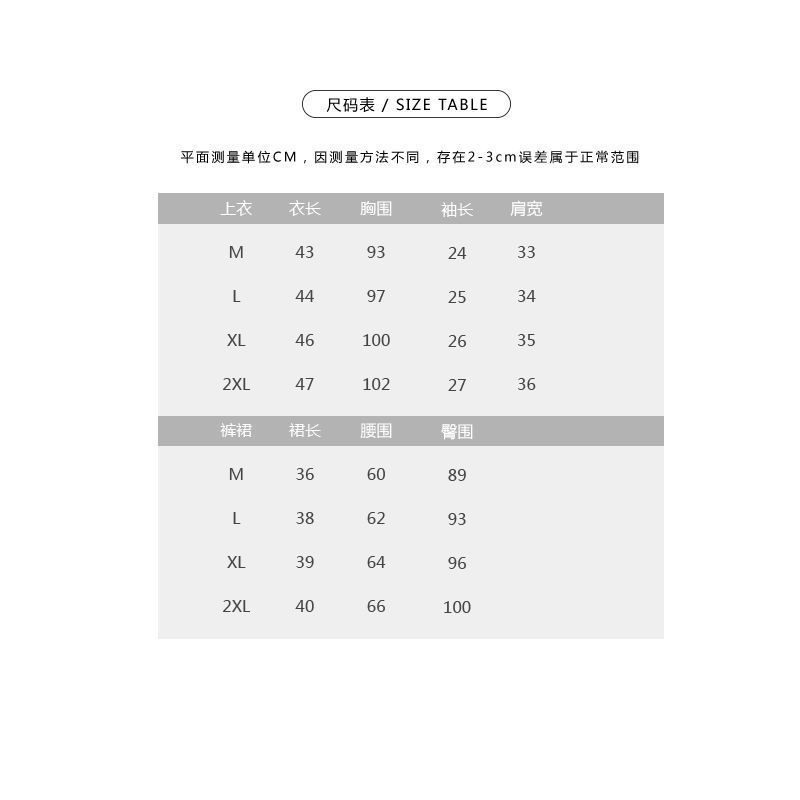 尺码表 / SIZE TABLE

平面测量单位CM，因测量方法不同，存在2-3cm误差属于正常范围

| 上衣 | 衣长 | 胸围 | 袖长 | 肩宽 |
|---|---|---|---|---|
| M | 43 | 93 | 24 | 33 |
| L | 44 | 97 | 25 | 34 |
| XL | 46 | 100 | 26 | 35 |
| 2XL | 47 | 102 | 27 | 36 |

| 裤裙 | 裙长 | 腰围 | 臀围 |
|---|---|---|---|
| M | 36 | 60 | 89 |
| L | 38 | 62 | 93 |
| XL | 39 | 64 | 96 |
| 2XL | 40 | 66 | 100 |